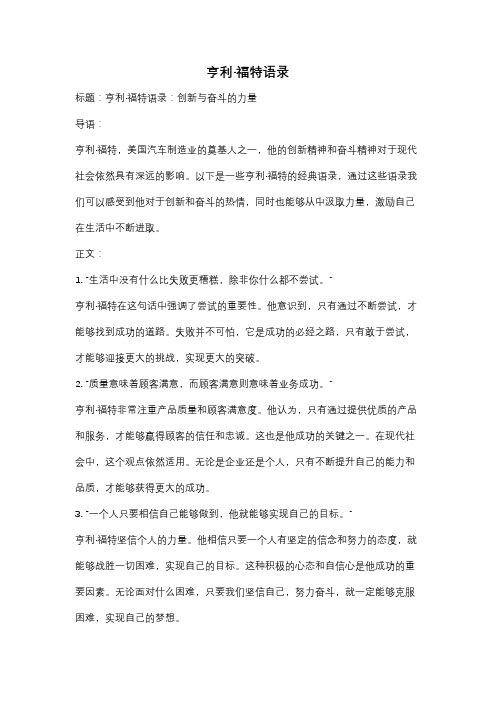 亨利·福特语录

标题：亨利·福特语录：创新与奋斗的力量

导语：

亨利·福特，美国汽车制造业的奠基人之一，他的创新精神和奋斗精神对于现代社会依然具有深远的影响。以下是一些亨利·福特的经典语录，通过这些语录我们可以感受到他对于创新和奋斗的热情，同时也能够从中汲取力量，激励自己在生活中不断进取。

正文：

1. "生活中没有什么比失败更糟糕，除非你什么都不尝试。"

亨利·福特在这句话中强调了尝试的重要性。他意识到，只有通过不断尝试，才能够找到成功的道路。失败并不可怕，它是成功的必经之路，只有敢于尝试，才能够迎接更大的挑战，实现更大的突破。

2. "质量意味着顾客满意，而顾客满意则意味着业务成功。"

亨利·福特非常注重产品质量和顾客满意度。他认为，只有通过提供优质的产品和服务，才能够赢得顾客的信任和忠诚。这也是他成功的关键之一。在现代社会中，这个观点依然适用。无论是企业还是个人，只有不断提升自己的能力和品质，才能够获得更大的成功。

3. "一个人只要相信自己能够做到，他就能够实现自己的目标。"

亨利·福特坚信个人的力量。他相信只要一个人有坚定的信念和努力的态度，就能够战胜一切困难，实现自己的目标。这种积极的心态和自信心是他成功的重要因素。无论面对什么困难，只要我们坚信自己，努力奋斗，就一定能够克服困难，实现自己的梦想。